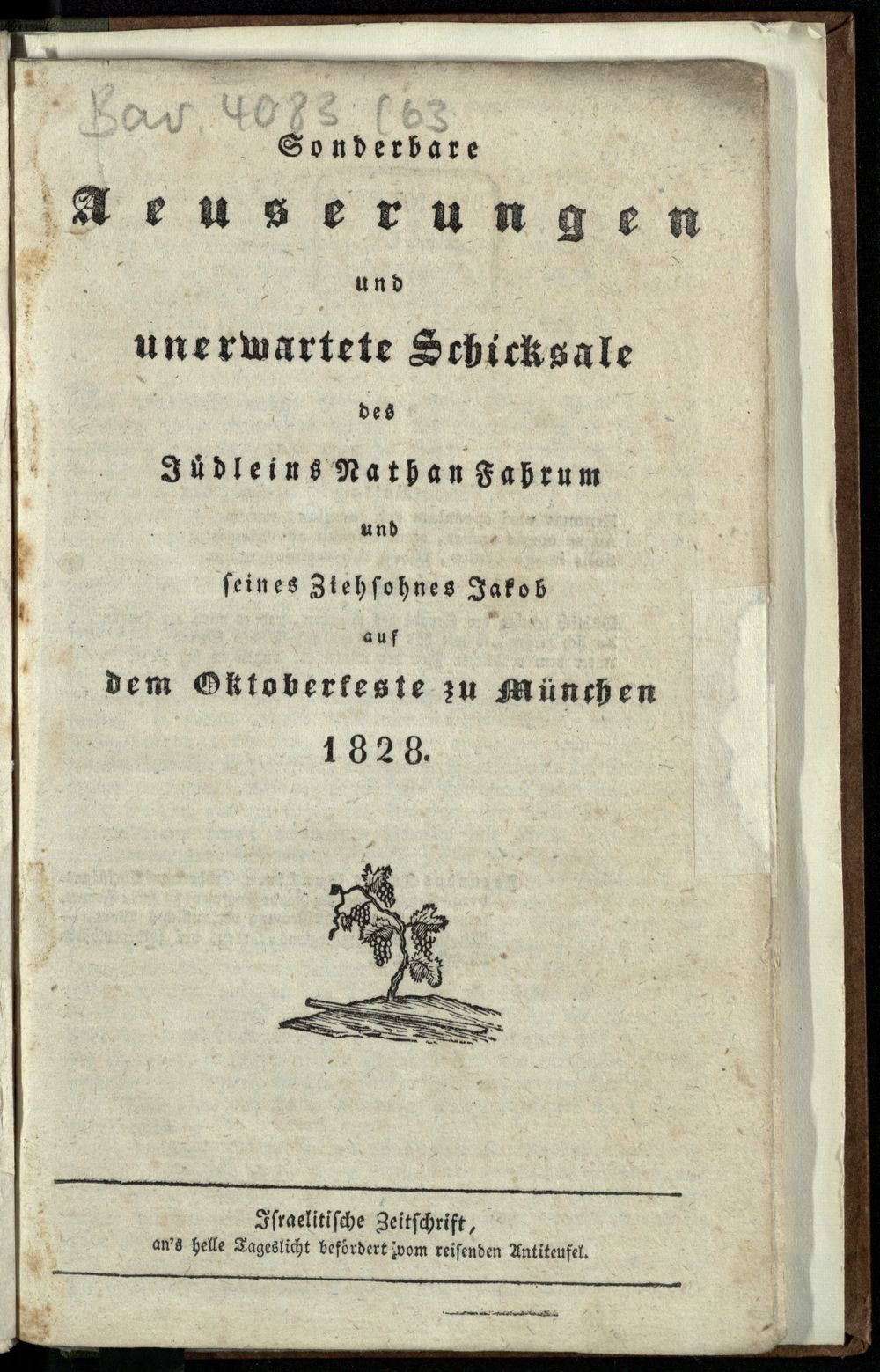 Bav. 4083 (63

Sonderbare

Aeuserungen

und

unerwartete Schicksale

des

Jüdleins Nathan Fahrum

und

seines Ziehsohnes Jakob

auf

dem Oktoberfeste zu München

1828.

Israelitische Zeitschrift,
an's helle Tageslicht befördert vom reisenden Antiteufel.